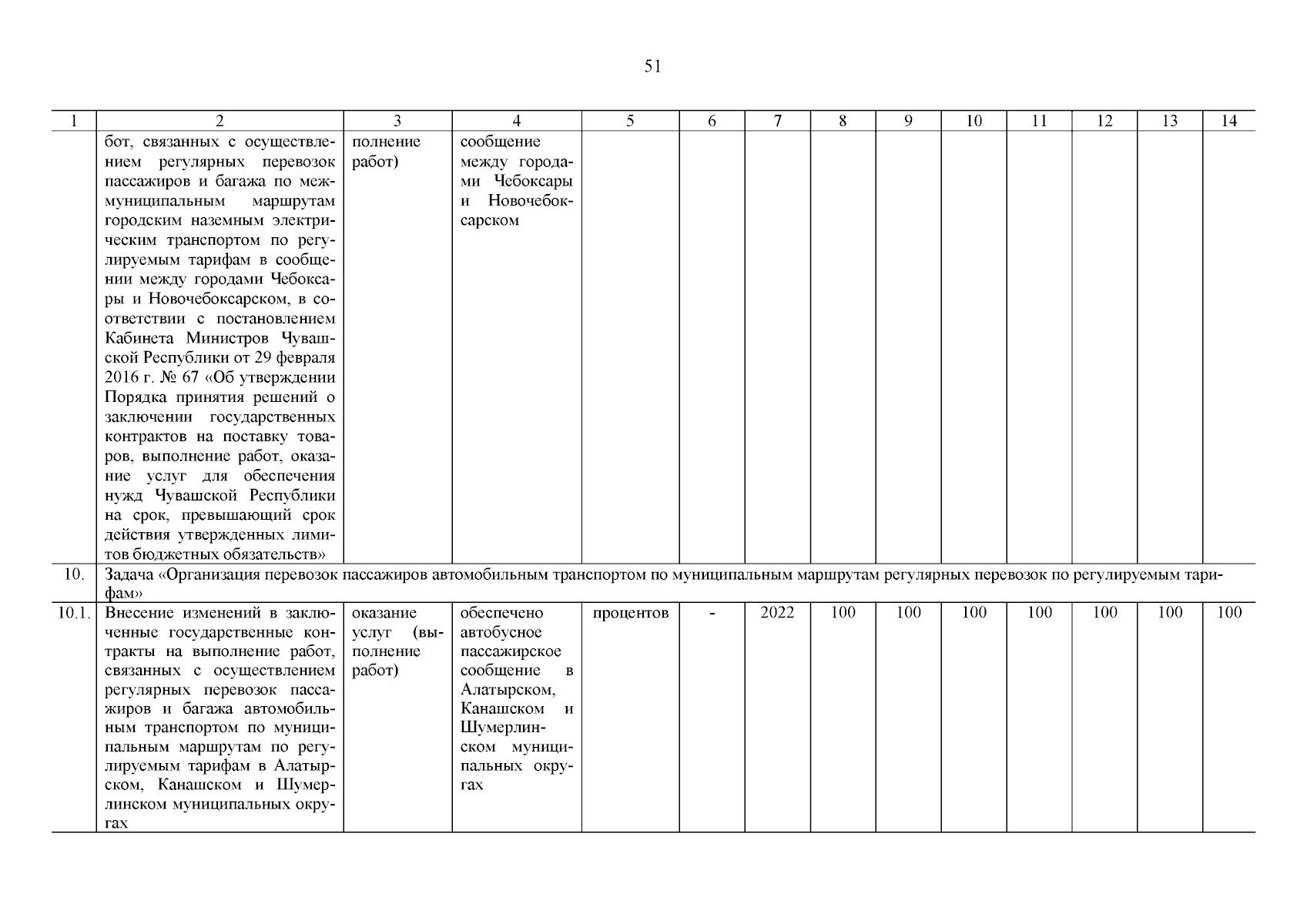 51

| 1 | 2 | 3 | 4 | 5 | 6 | 7 | 8 | 9 | 10 | 11 | 12 | 13 | 14 |
|---|---|---|---|---|---|---|---|---|---|---|---|---|---|
| | бот, связанных с осуществлением регулярных перевозок пассажиров и багажа по межмуниципальным маршрутам городским наземным электрическим транспортом по регулируемым тарифам в сообщении между городами Чебоксары и Новочебоксарском, в соответствии с постановлением Кабинета Министров Чувашской Республики от 29 февраля 2016 г. № 67 «Об утверждении Порядка принятия решений о заключении государственных контрактов на поставку товаров, выполнение работ, оказание услуг для обеспечения нужд Чувашской Республики на срок, превышающий срок действия утвержденных лимитов бюджетных обязательств» | полнение работ) | сообщение между городами Чебоксары и Новочебоксарском | | | | | | | | | | |
| 10. | Задача «Организация перевозок пассажиров автомобильным транспортом по муниципальным маршрутам регулярных перевозок по регулируемым тарифам» | | | | | | | | | | | | |
| 10.1. | Внесение изменений в заключенные государственные контракты на выполнение работ, связанных с осуществлением регулярных перевозок пассажиров и багажа автомобильным транспортом по муниципальным маршрутам по регулируемым тарифам в Алатырском, Канашском и Шумерлинском муниципальных округах | оказание услуг (выполнение работ) | обеспечено автобусное пассажирское сообщение в Алатырском, Канашском и Шумерлинском муниципальных округах | процентов | - | 2022 | 100 | 100 | 100 | 100 | 100 | 100 | 100 |